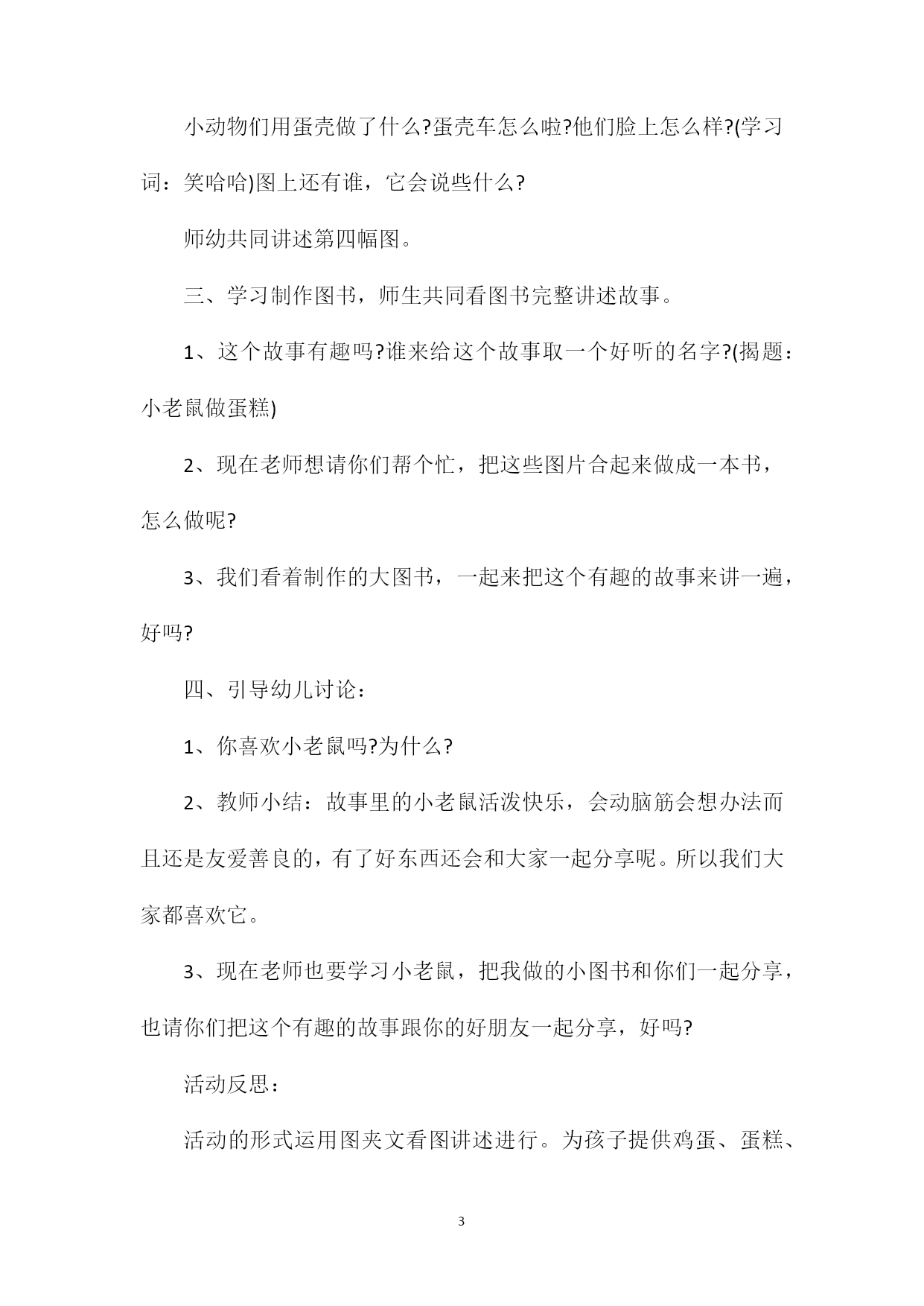 小动物们用蛋壳做了什么?蛋壳车怎么啦?他们脸上怎么样?(学习词：笑哈哈)图上还有谁，它会说些什么?

师幼共同讲述第四幅图。

三、学习制作图书，师生共同看图书完整讲述故事。

1、这个故事有趣吗?谁来给这个故事取一个好听的名字?(揭题：小老鼠做蛋糕)

2、现在老师想请你们帮个忙，把这些图片合起来做成一本书，怎么做呢?

3、我们看着制作的大图书，一起来把这个有趣的故事来讲一遍，好吗?

四、引导幼儿讨论：

1、你喜欢小老鼠吗?为什么?

2、教师小结：故事里的小老鼠活泼快乐，会动脑筋会想办法而且还是友爱善良的，有了好东西还会和大家一起分享呢。所以我们大家都喜欢它。

3、现在老师也要学习小老鼠，把我做的小图书和你们一起分享，也请你们把这个有趣的故事跟你的好朋友一起分享，好吗?

活动反思：

活动的形式运用图夹文看图讲述进行。为孩子提供鸡蛋、蛋糕、

3